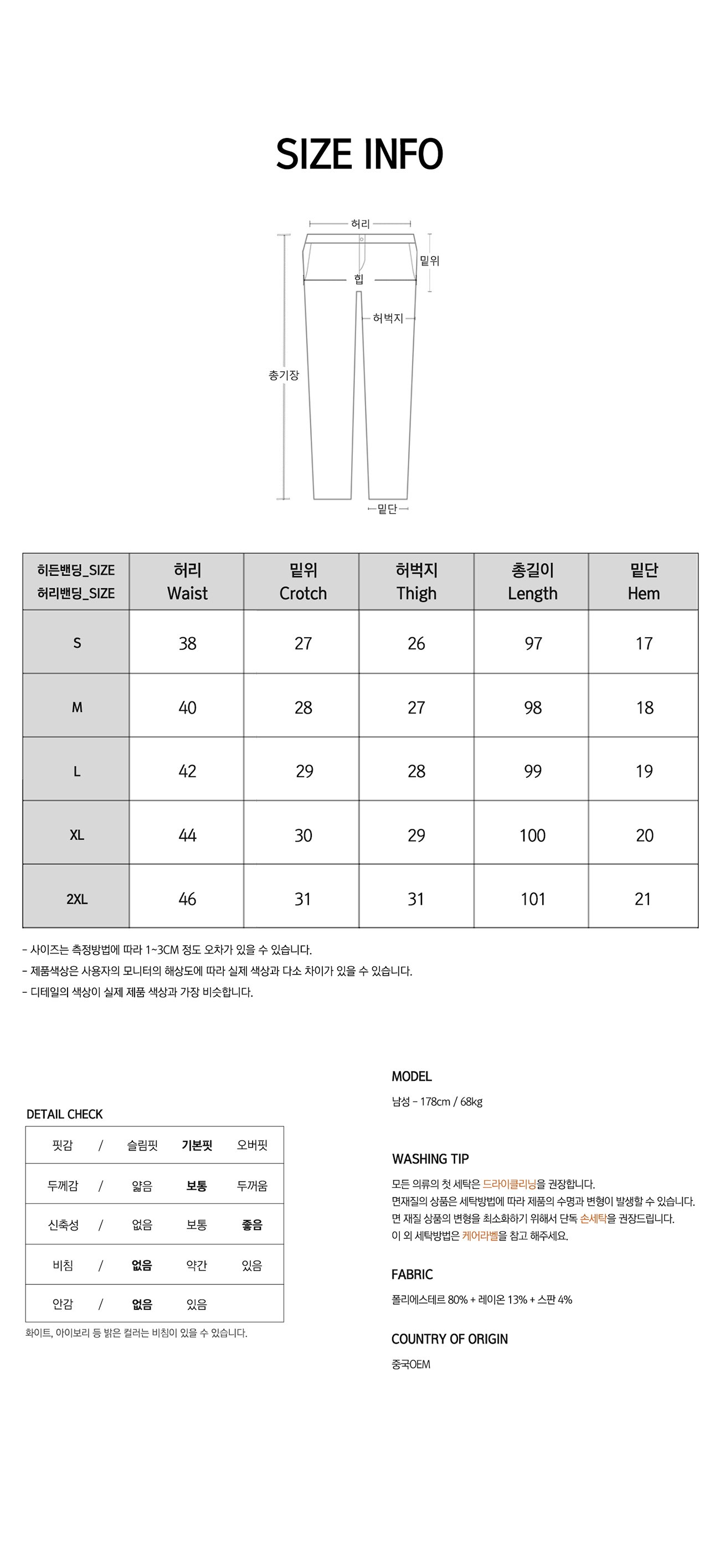 SIZE INFO

허리
밑위
힙
허벅지
총기장
밑단

| 히든밴딩_SIZE 허리밴딩_SIZE | 허리 Waist | 밑위 Crotch | 허벅지 Thigh | 총길이 Length | 밑단 Hem |
|---|---|---|---|---|---|
| S | 38 | 27 | 26 | 97 | 17 |
| M | 40 | 28 | 27 | 98 | 18 |
| L | 42 | 29 | 28 | 99 | 19 |
| XL | 44 | 30 | 29 | 100 | 20 |
| 2XL | 46 | 31 | 31 | 101 | 21 |

- 사이즈는 측정방법에 따라 1~3CM 정도 오차가 있을 수 있습니다.
- 제품색상은 사용자의 모니터의 해상도에 따라 실제 색상과 다소 차이가 있을 수 있습니다.
- 디테일의 색상이 실제 제품 색상과 가장 비슷합니다.

DETAIL CHECK

| 핏감 | / | 슬림핏 | 기본핏 | 오버핏 |
|---|---|---|---|---|
| 두께감 | / | 얇음 | 보통 | 두꺼움 |
| 신축성 | / | 없음 | 보통 | 좋음 |
| 비침 | / | 없음 | 약간 | 있음 |
| 안감 | / | 없음 | 있음 | |

화이트, 아이보리 등 밝은 컬러는 비침이 있을 수 있습니다.

MODEL
남성 - 178cm / 68kg

WASHING TIP
모든 의류의 첫 세탁은 드라이클리닝을 권장합니다.
면재질의 상품은 세탁방법에 따라 제품의 수명과 변형이 발생할 수 있습니다.
면 재질 상품의 변형을 최소화하기 위해서 단독 손세탁을 권장드립니다.
이 외 세탁방법은 케어라벨을 참고 해주세요.

FABRIC
폴리에스테르 80% + 레이온 13% + 스판 4%

COUNTRY OF ORIGIN
중국OEM